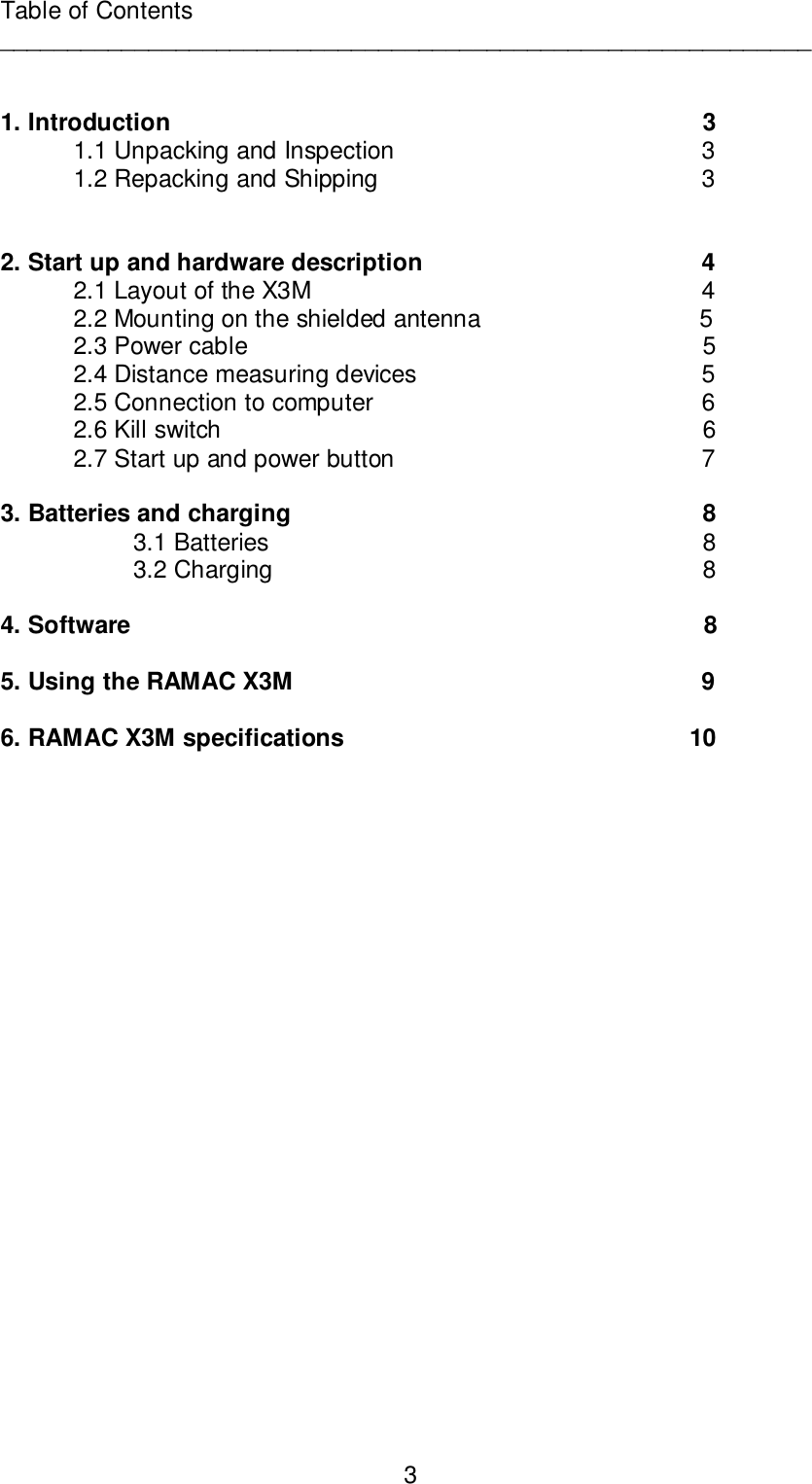 Table of Contents

1. Introduction 3
1.1 Unpacking and Inspection 3
1.2 Repacking and Shipping 3

2. Start up and hardware description 4
2.1 Layout of the X3M 4
2.2 Mounting on the shielded antenna 5
2.3 Power cable 5
2.4 Distance measuring devices 5
2.5 Connection to computer 6
2.6 Kill switch 6
2.7 Start up and power button 7

3. Batteries and charging 8
3.1 Batteries 8
3.2 Charging 8

4. Software 8

5. Using the RAMAC X3M 9

6. RAMAC X3M specifications 10

3